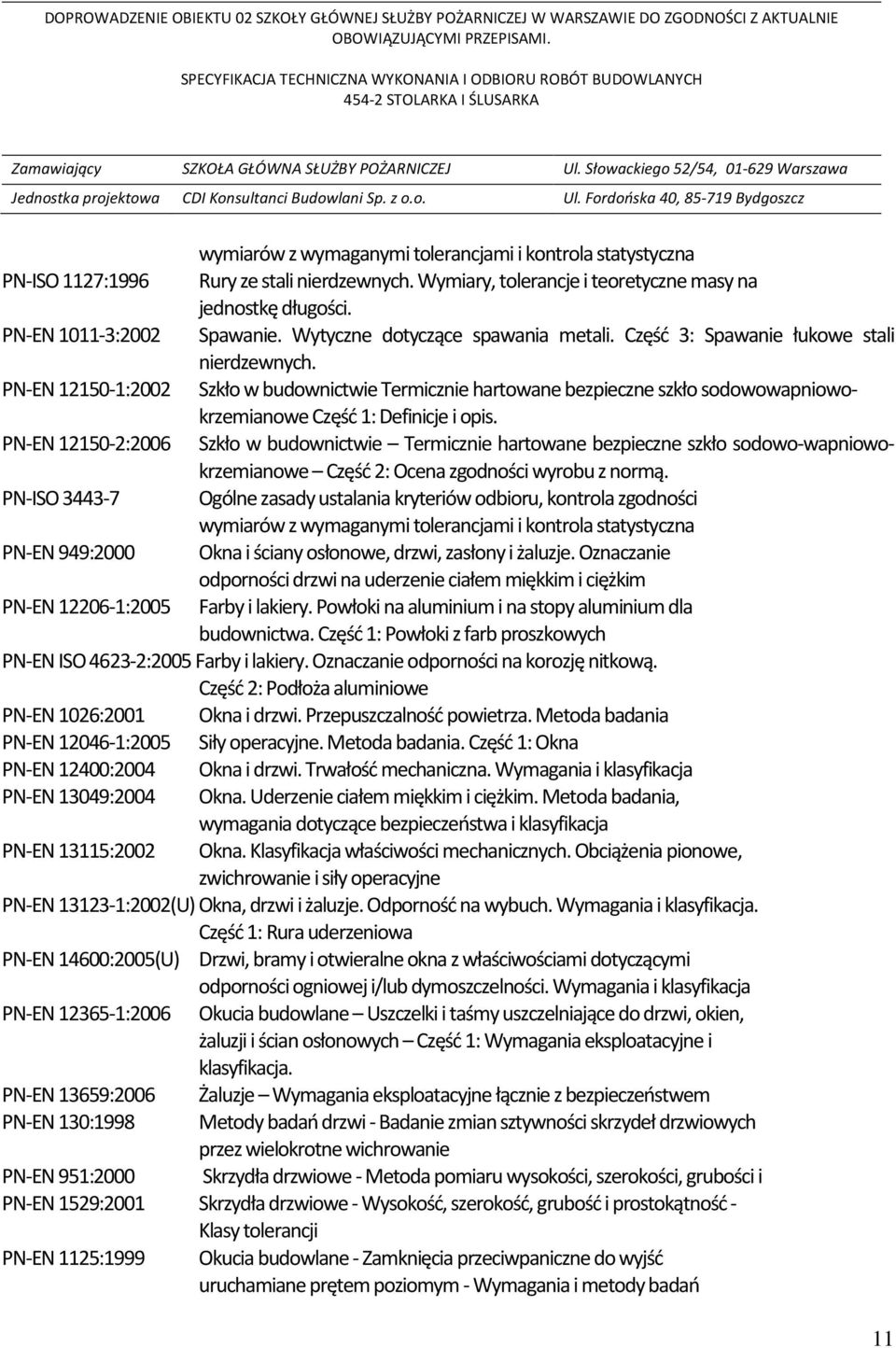 DOPROWADZENIE OBIEKTU 02 SZKOŁY GŁÓWNEJ SŁUŻBY POŻARNICZEJ W WARSZAWIE DO ZGODNOŚCI Z AKTUALNIE OBOWIĄZUJĄCYMI PRZEPISAMI.

SPECYFIKACJA TECHNICZNA WYKONANIA I ODBIORU ROBÓT BUDOWLANYCH
454-2 STOLARKA I ŚLUSARKA

| Zamawiający | SZKOŁA GŁÓWNA SŁUŻBY POŻARNICZEJ | Ul. Słowackiego 52/54, 01-629 Warszawa |
|---|---|---|
| Jednostka projektowa | CDI Konsultanci Budowlani Sp. z o.o. | Ul. Fordońska 40, 85-719 Bydgoszcz |

wymiarów z wymaganymi tolerancjami i kontrola statystyczna
PN-ISO 1127:1996 Rury ze stali nierdzewnych. Wymiary, tolerancje i teoretyczne masy na jednostkę długości.
PN-EN 1011-3:2002 Spawanie. Wytyczne dotyczące spawania metali. Część 3: Spawanie łukowe stali nierdzewnych.
PN-EN 12150-1:2002 Szkło w budownictwie Termicznie hartowane bezpieczne szkło sodowowapniowo-krzemianowe Część 1: Definicje i opis.
PN-EN 12150-2:2006 Szkło w budownictwie – Termicznie hartowane bezpieczne szkło sodowo-wapniowo-krzemianowe – Część 2: Ocena zgodności wyrobu z normą.
PN-ISO 3443-7 Ogólne zasady ustalania kryteriów odbioru, kontrola zgodności wymiarów z wymaganymi tolerancjami i kontrola statystyczna
PN-EN 949:2000 Okna i ściany osłonowe, drzwi, zasłony i żaluzje. Oznaczanie odporności drzwi na uderzenie ciałem miękkim i ciężkim
PN-EN 12206-1:2005 Farby i lakiery. Powłoki na aluminium i na stopy aluminium dla budownictwa. Część 1: Powłoki z farb proszkowych
PN-EN ISO 4623-2:2005 Farby i lakiery. Oznaczanie odporności na korozję nitkową. Część 2: Podłoża aluminiowe
PN-EN 1026:2001 Okna i drzwi. Przepuszczalność powietrza. Metoda badania
PN-EN 12046-1:2005 Siły operacyjne. Metoda badania. Część 1: Okna
PN-EN 12400:2004 Okna i drzwi. Trwałość mechaniczna. Wymagania i klasyfikacja
PN-EN 13049:2004 Okna. Uderzenie ciałem miękkim i ciężkim. Metoda badania, wymagania dotyczące bezpieczeństwa i klasyfikacja
PN-EN 13115:2002 Okna. Klasyfikacja właściwości mechanicznych. Obciążenia pionowe, zwichrowanie i siły operacyjne
PN-EN 13123-1:2002(U) Okna, drzwi i żaluzje. Odporność na wybuch. Wymagania i klasyfikacja. Część 1: Rura uderzeniowa
PN-EN 14600:2005(U) Drzwi, bramy i otwieralne okna z właściwościami dotyczącymi odporności ogniowej i/lub dymoszczelności. Wymagania i klasyfikacja
PN-EN 12365-1:2006 Okucia budowlane – Uszczelki i taśmy uszczelniające do drzwi, okien, żaluzji i ścian osłonowych – Część 1: Wymagania eksploatacyjne i klasyfikacja.
PN-EN 13659:2006 Żaluzje – Wymagania eksploatacyjne łącznie z bezpieczeństwem
PN-EN 130:1998 Metody badań drzwi - Badanie zmian sztywności skrzydeł drzwiowych przez wielokrotne wichrowanie
PN-EN 951:2000 Skrzydła drzwiowe - Metoda pomiaru wysokości, szerokości, grubości i
PN-EN 1529:2001 Skrzydła drzwiowe - Wysokość, szerokość, grubość i prostokątność - Klasy tolerancji
PN-EN 1125:1999 Okucia budowlane - Zamknięcia przeciwpaniczne do wyjść uruchamiane prętem poziomym - Wymagania i metody badań

11